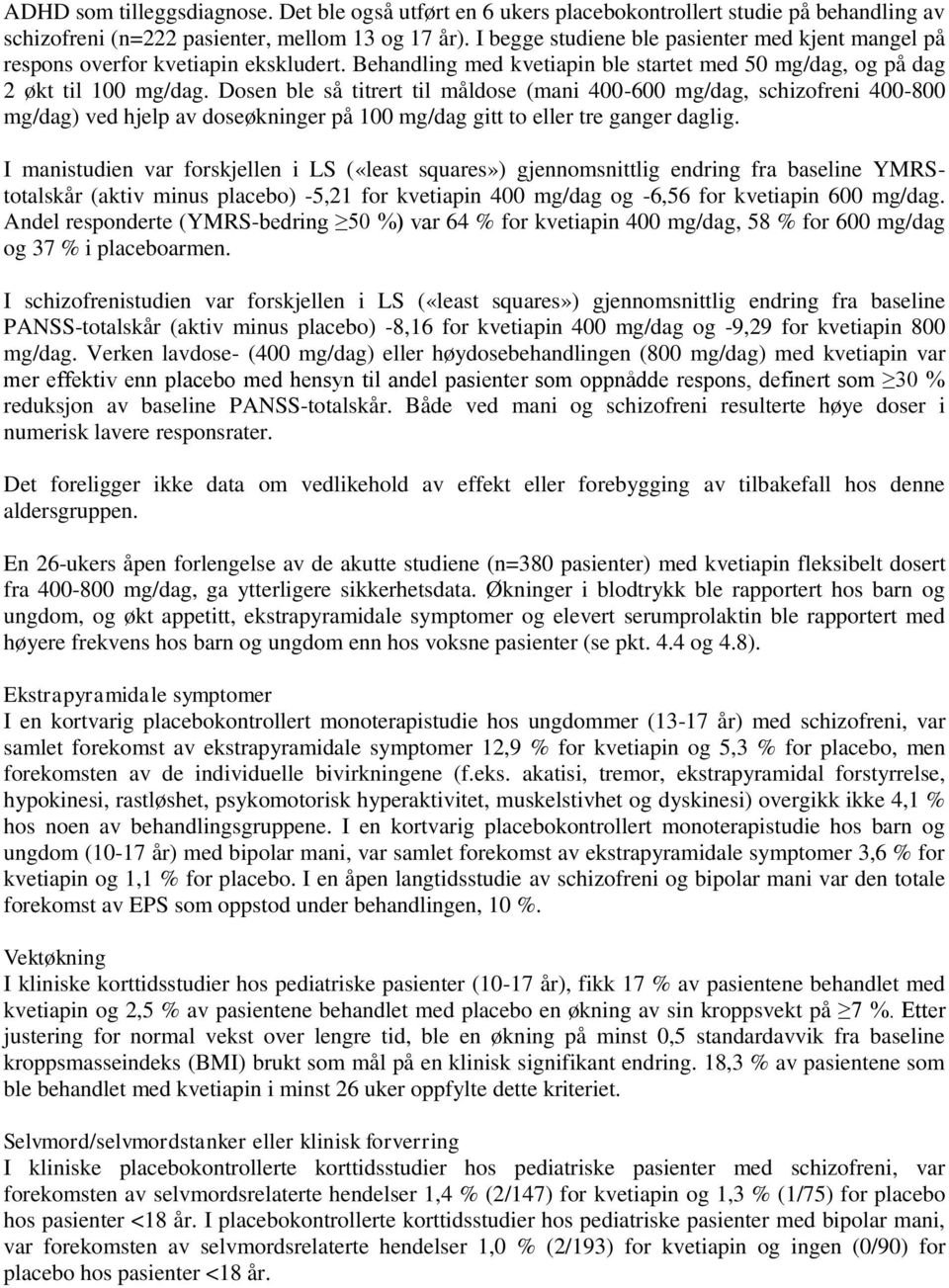 ADHD som tilleggsdiagnose. Det ble også utført en 6 ukers placebokontrollert studie på behandling av schizofreni (n=222 pasienter, mellom 13 og 17 år). I begge studiene ble pasienter med kjent mangel på respons overfor kvetiapin ekskludert. Behandling med kvetiapin ble startet med 50 mg/dag, og på dag 2 økt til 100 mg/dag. Dosen ble så titrert til måldose (mani 400-600 mg/dag, schizofreni 400-800 mg/dag) ved hjelp av doseøkninger på 100 mg/dag gitt to eller tre ganger daglig.

I manistudien var forskjellen i LS («least squares») gjennomsnittlig endring fra baseline YMRS-totalskår (aktiv minus placebo) -5,21 for kvetiapin 400 mg/dag og -6,56 for kvetiapin 600 mg/dag. Andel responderte (YMRS-bedring $\geq$50 %) var 64 % for kvetiapin 400 mg/dag, 58 % for 600 mg/dag og 37 % i placeboarmen.

I schizofrenistudien var forskjellen i LS («least squares») gjennomsnittlig endring fra baseline PANSS-totalskår (aktiv minus placebo) -8,16 for kvetiapin 400 mg/dag og -9,29 for kvetiapin 800 mg/dag. Verken lavdose- (400 mg/dag) eller høydosebehandlingen (800 mg/dag) med kvetiapin var mer effektiv enn placebo med hensyn til andel pasienter som oppnådde respons, definert som $\geq$30 % reduksjon av baseline PANSS-totalskår. Både ved mani og schizofreni resulterte høye doser i numerisk lavere responsrater.

Det foreligger ikke data om vedlikehold av effekt eller forebygging av tilbakefall hos denne aldersgruppen.

En 26-ukers åpen forlengelse av de akutte studiene (n=380 pasienter) med kvetiapin fleksibelt dosert fra 400-800 mg/dag, ga ytterligere sikkerhetsdata. Økninger i blodtrykk ble rapportert hos barn og ungdom, og økt appetitt, ekstrapyramidale symptomer og elevert serumprolaktin ble rapportert med høyere frekvens hos barn og ungdom enn hos voksne pasienter (se pkt. 4.4 og 4.8).

Ekstrapyramidale symptomer
I en kortvarig placebokontrollert monoterapistudie hos ungdommer (13-17 år) med schizofreni, var samlet forekomst av ekstrapyramidale symptomer 12,9 % for kvetiapin og 5,3 % for placebo, men forekomsten av de individuelle bivirkningene (f.eks. akatisi, tremor, ekstrapyramidal forstyrrelse, hypokinesi, rastløshet, psykomotorisk hyperaktivitet, muskelstivhet og dyskinesi) overgikk ikke 4,1 % hos noen av behandlingsgruppene. I en kortvarig placebokontrollert monoterapistudie hos barn og ungdom (10-17 år) med bipolar mani, var samlet forekomst av ekstrapyramidale symptomer 3,6 % for kvetiapin og 1,1 % for placebo. I en åpen langtidsstudie av schizofreni og bipolar mani var den totale forekomst av EPS som oppstod under behandlingen, 10 %.

Vektøkning
I kliniske korttidsstudier hos pediatriske pasienter (10-17 år), fikk 17 % av pasientene behandlet med kvetiapin og 2,5 % av pasientene behandlet med placebo en økning av sin kroppsvekt på $\geq$7 %. Etter justering for normal vekst over lengre tid, ble en økning på minst 0,5 standardavvik fra baseline kroppsmasseindeks (BMI) brukt som mål på en klinisk signifikant endring. 18,3 % av pasientene som ble behandlet med kvetiapin i minst 26 uker oppfylte dette kriteriet.

Selvmord/selvmordstanker eller klinisk forverring
I kliniske placebokontrollerte korttidsstudier hos pediatriske pasienter med schizofreni, var forekomsten av selvmordsrelaterte hendelser 1,4 % (2/147) for kvetiapin og 1,3 % (1/75) for placebo hos pasienter <18 år. I placebokontrollerte korttidsstudier hos pediatriske pasienter med bipolar mani, var forekomsten av selvmordsrelaterte hendelser 1,0 % (2/193) for kvetiapin og ingen (0/90) for placebo hos pasienter <18 år.